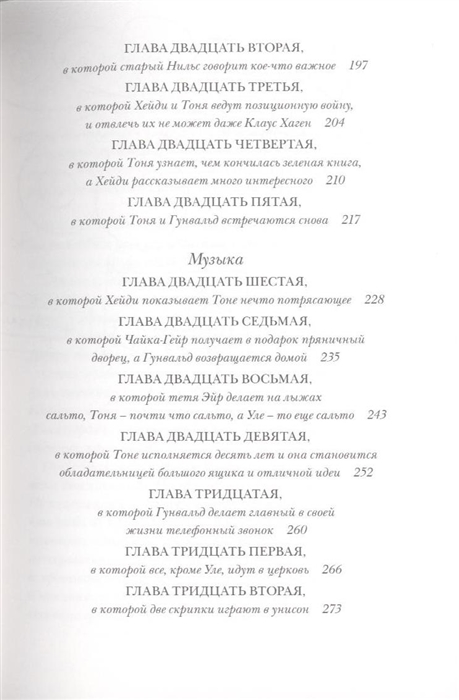 ГЛАВА ДВАДЦАТЬ ВТОРАЯ,
в которой старый Нильс говорит кое-что важное 197

ГЛАВА ДВАДЦАТЬ ТРЕТЬЯ,
в которой Хейди и Тоня ведут позиционную войну, и отвлечь их не может даже Клаус Хаген 204

ГЛАВА ДВАДЦАТЬ ЧЕТВЕРТАЯ,
в которой Тоня узнает, чем кончилась зеленая книга, а Хейди рассказывает много интересного 210

ГЛАВА ДВАДЦАТЬ ПЯТАЯ,
в которой Тоня и Гунвальд встречаются снова 217

Музыка

ГЛАВА ДВАДЦАТЬ ШЕСТАЯ,
в которой Хейди показывает Тоне нечто потрясающее 228

ГЛАВА ДВАДЦАТЬ СЕДЬМАЯ,
в которой Чайка-Гейр получает в подарок пряничный дворец, а Гунвальд возвращается домой 235

ГЛАВА ДВАДЦАТЬ ВОСЬМАЯ,
в которой тетя Эйр делает на лыжах сальто, Тоня – почти что сальто, а Уле – то еще сальто 243

ГЛАВА ДВАДЦАТЬ ДЕВЯТАЯ,
в которой Тоне исполняется десять лет и она становится обладательницей большого ящика и отличной идеи 252

ГЛАВА ТРИДЦАТАЯ,
в которой Гунвальд делает главный в своей жизни телефонный звонок 260

ГЛАВА ТРИДЦАТЬ ПЕРВАЯ,
в которой все, кроме Уле, идут в церковь 266

ГЛАВА ТРИДЦАТЬ ВТОРАЯ,
в которой две скрипки играют в унисон 273